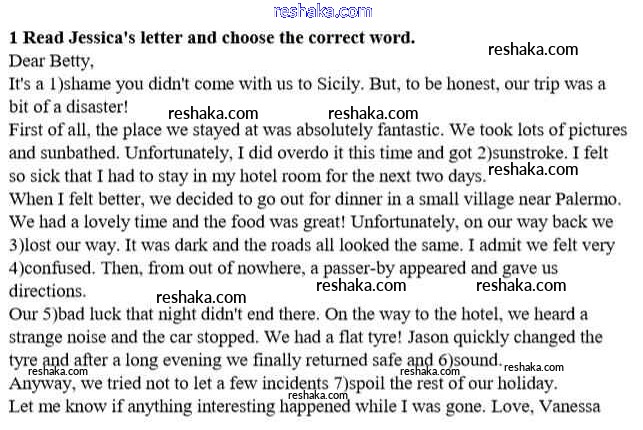 reshaka.com

**1 Read Jessica's letter and choose the correct word.**

reshaka.com

Dear Betty,

It's a 1)shame you didn't come with us to Sicily. But, to be honest, our trip was a bit of a disaster!

reshaka.com reshaka.com

First of all, the place we stayed at was absolutely fantastic. We took lots of pictures and sunbathed. Unfortunately, I did overdo it this time and got 2)sunstroke. I felt so sick that I had to stay in my hotel room for the next two days.

reshaka.com

When I felt better, we decided to go out for dinner in a small village near Palermo. We had a lovely time and the food was great! Unfortunately, on our way back we 3)lost our way. It was dark and the roads all looked the same. I admit we felt very 4)confused. Then, from out of nowhere, a passer-by appeared and gave us directions.

reshaka.com reshaka.com reshaka.com

Our 5)bad luck that night didn't end there. On the way to the hotel, we heard a strange noise and the car stopped. We had a flat tyre! Jason quickly changed the tyre and after a long evening we finally returned safe and 6)sound.

reshaka.com reshaka.com reshaka.com

Anyway, we tried not to let a few incidents 7)spoil the rest of our holiday.

reshaka.com

Let me know if anything interesting happened while I was gone. Love, Vanessa